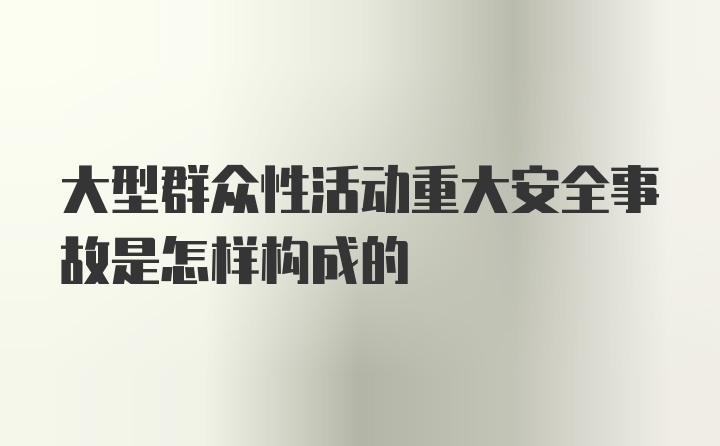 大型群众性活动重大安全事故是怎样构成的